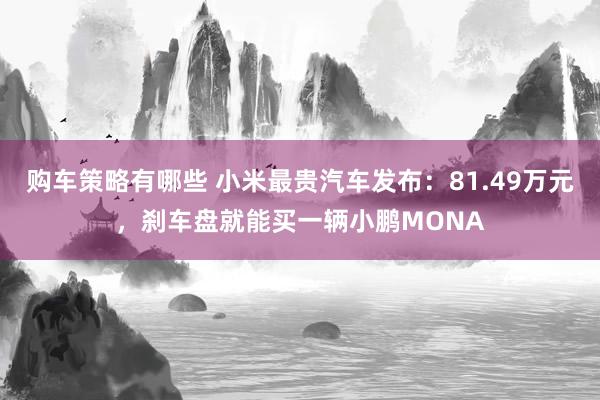 购车策略有哪些 小米最贵汽车发布：81.49万元，刹车盘就能买一辆小鹏MONA